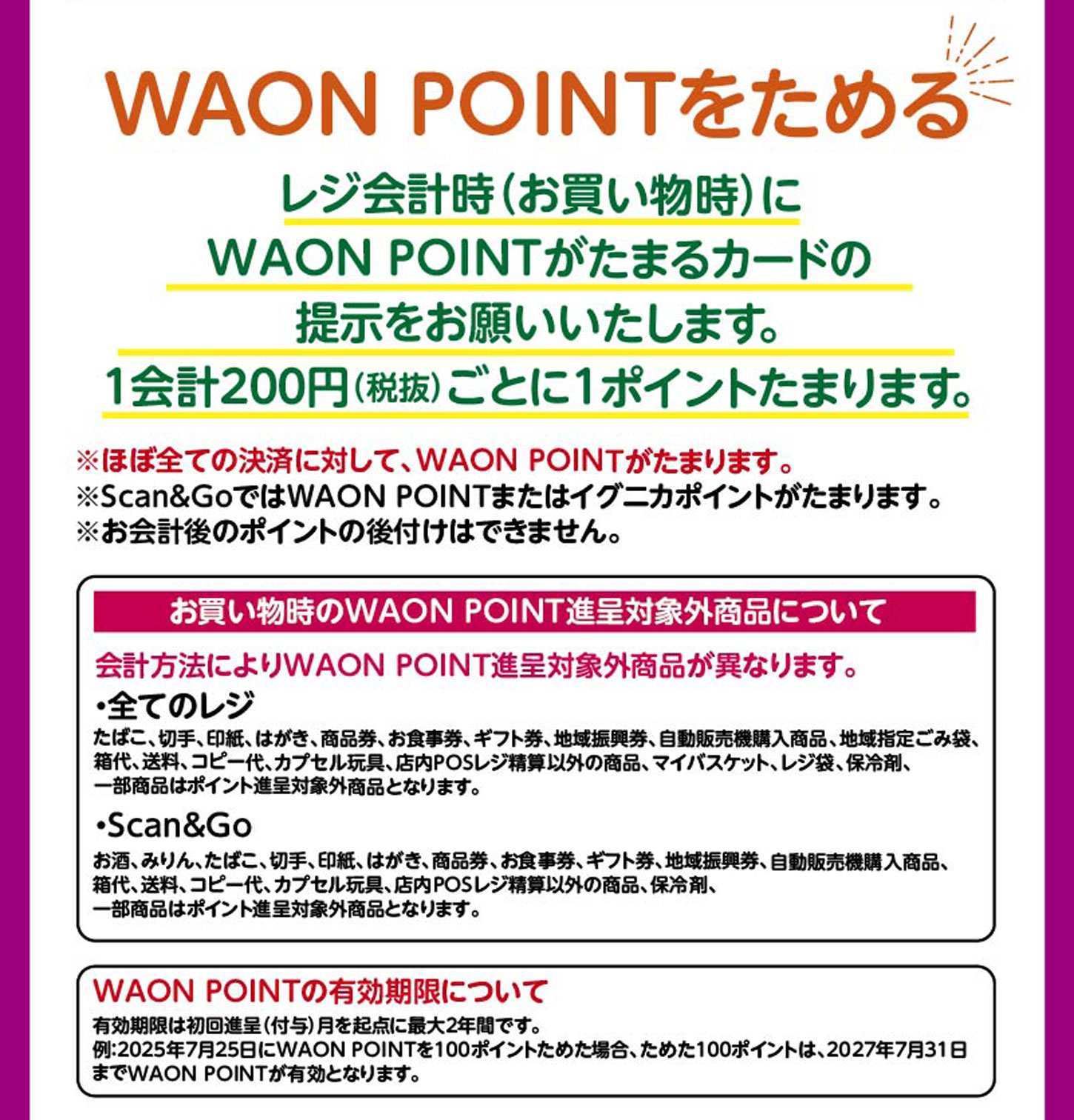 WAON POINTをためる

レジ会計時(お買い物時)に
WAON POINTがたまるカードの
提示をお願いいたします。
1会計200円(税抜)ごとに1ポイントたまります。

※ほぼ全ての決済に対して、WAON POINTがたまります。
※Scan&GoではWAON POINTまたはイグニカポイントがたまります。
※お会計後のポイントの後付けはできません。

お買い物時のWAON POINT進呈対象外商品について

会計方法によりWAON POINT進呈対象外商品が異なります。

・全てのレジ
たばこ、切手、印紙、はがき、商品券、お食事券、ギフト券、地域振興券、自動販売機購入商品、地域指定ごみ袋、箱代、送料、コピー代、カプセル玩具、店内POSレジ精算以外の商品、マイバスケット、レジ袋、保冷剤、一部商品はポイント進呈対象外商品となります。

・Scan&Go
お酒、みりん、たばこ、切手、印紙、はがき、商品券、お食事券、ギフト券、地域振興券、自動販売機購入商品、箱代、送料、コピー代、カプセル玩具、店内POSレジ精算以外の商品、保冷剤、一部商品はポイント進呈対象外商品となります。

WAON POINTの有効期限について
有効期限は初回進呈(付与)月を起点に最大2年間です。
例:2025年7月25日にWAON POINTを100ポイントためた場合、ためた100ポイントは、2027年7月31日までWAON POINTが有効となります。